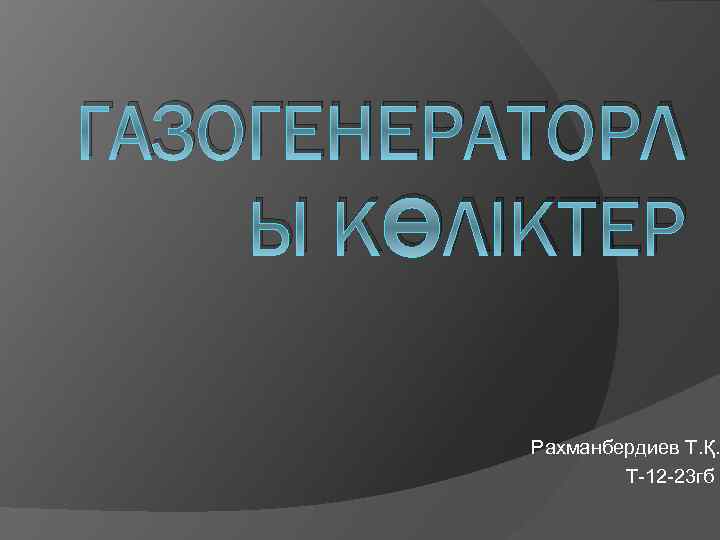 ГАЗОГЕНЕРАТОРЛЫ КӨЛІКТЕР

Рахманбердиев Т.Қ.
Т-12-23гб